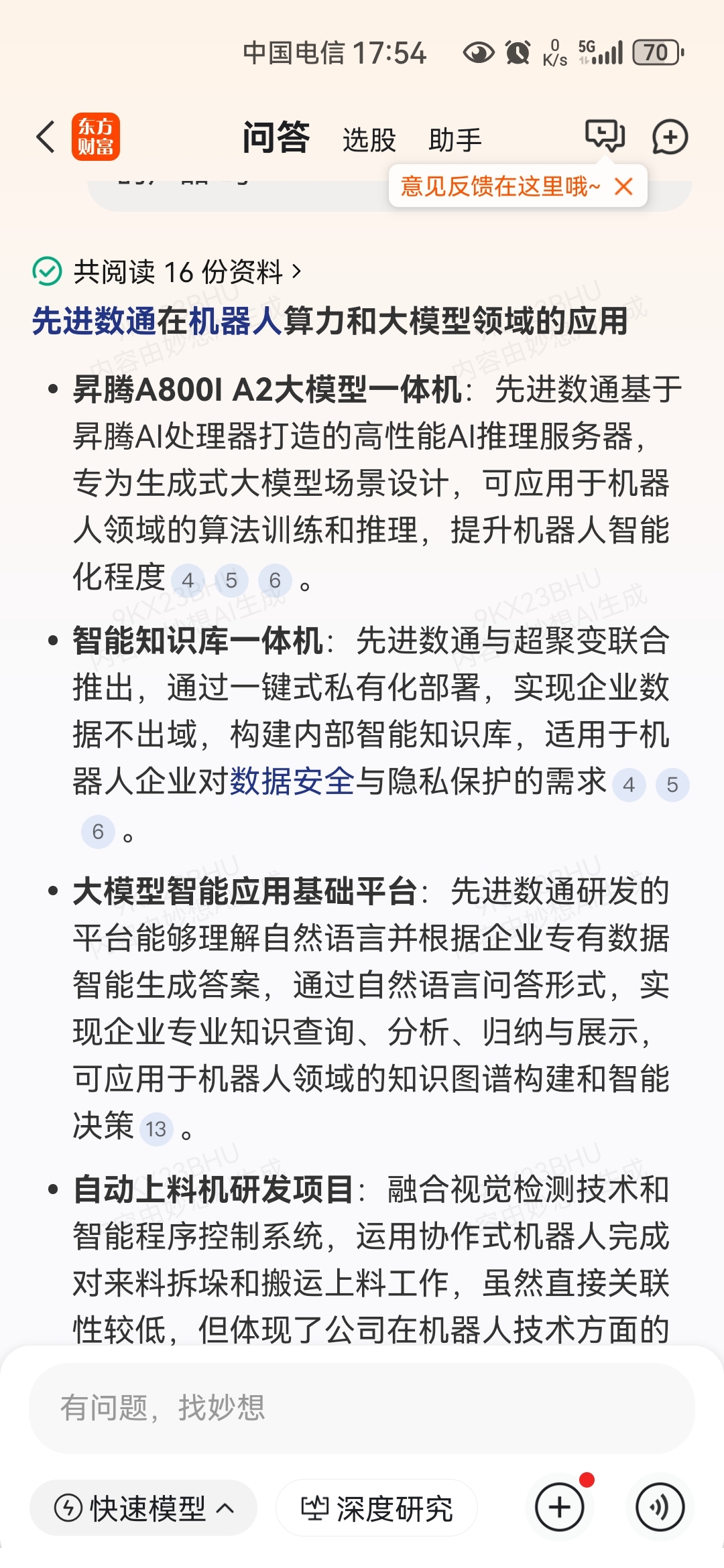 中国电信 17:54 0 K/s 5G 70

东方财富 问答 选股 助手

意见反馈在这里哦~

共阅读 16 份资料 >

先进数通在机器人算力和大模型领域的应用

• 昇腾A800I A2大模型一体机：先进数通基于昇腾AI处理器打造的高性能AI推理服务器，专为生成式大模型场景设计，可应用于机器人领域的算法训练和推理，提升机器人智能化程度 4 5 6 。

• 智能知识库一体机：先进数通与超聚变联合推出，通过一键式私有化部署，实现企业数据不出域，构建内部智能知识库，适用于机器人企业对数据安全与隐私保护的需求 4 5 6 。

• 大模型智能应用基础平台：先进数通研发的平台能够理解自然语言并根据企业专有数据智能生成答案，通过自然语言问答形式，实现企业专业知识查询、分析、归纳与展示，可应用于机器人领域的知识图谱构建和智能决策 13 。

• 自动上料机研发项目：融合视觉检测技术和智能程序控制系统，运用协作式机器人完成对来料拆垛和搬运上料工作，虽然直接关联性较低，但体现了公司在机器人技术方面的

有问题，找妙想

快速模型 深度研究